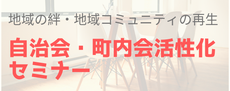 地域の絆・地域コミュニティの再生

自治会・町内会活性化セミナー